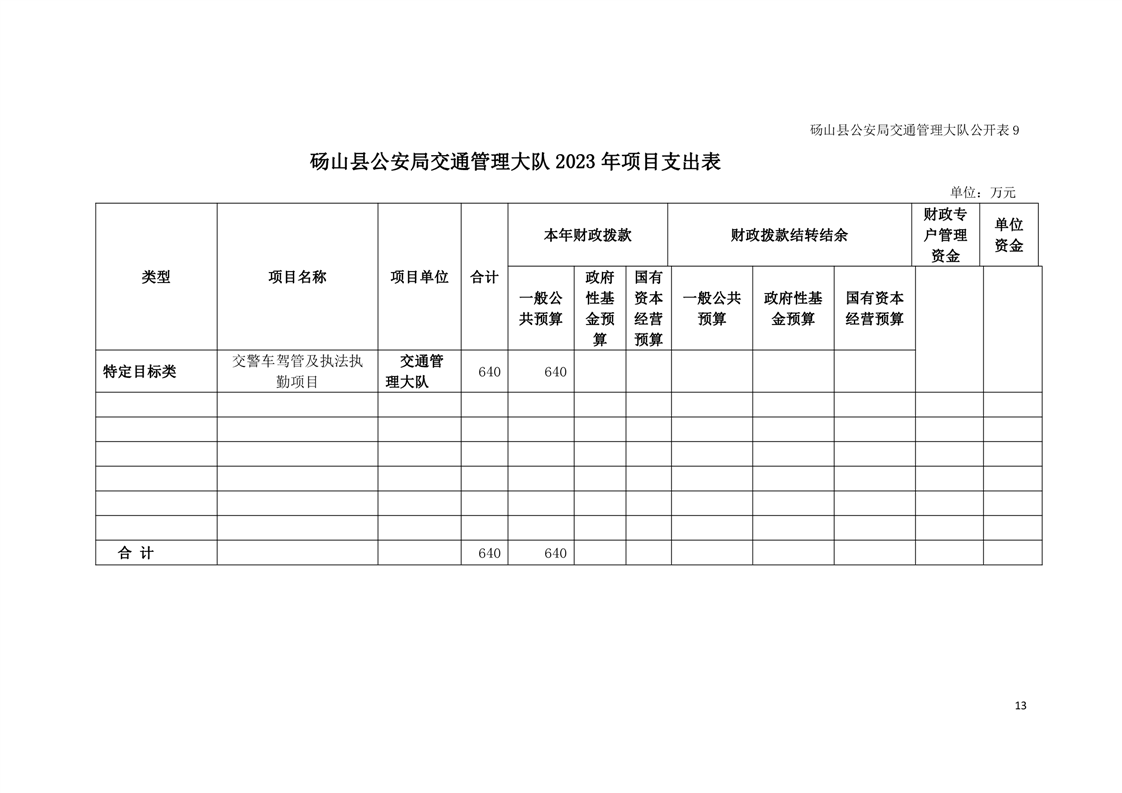 砀山县公安局交通管理大队公开表 9

砀山县公安局交通管理大队 2023 年项目支出表

单位：万元

| 类型 | 项目名称 | 项目单位 | 合计 | 本年财政拨款 | | | 财政拨款结转结余 | | | 财政专户管理资金 | 单位资金 |
|---|---|---|---|---|---|---|---|---|---|---|---|
| | | | | 一般公共预算 | 政府性基金预算 | 国有资本经营预算 | 一般公共预算 | 政府性基金预算 | 国有资本经营预算 | | |
| 特定目标类 | 交警车驾管及执法执勤项目 | 交通管理大队 | 640 | 640 | | | | | | | |
| | | | | | | | | | | | |
| | | | | | | | | | | | |
| | | | | | | | | | | | |
| | | | | | | | | | | | |
| | | | | | | | | | | | |
| | | | | | | | | | | | |
| 合 计 | | | 640 | 640 | | | | | | | |

13